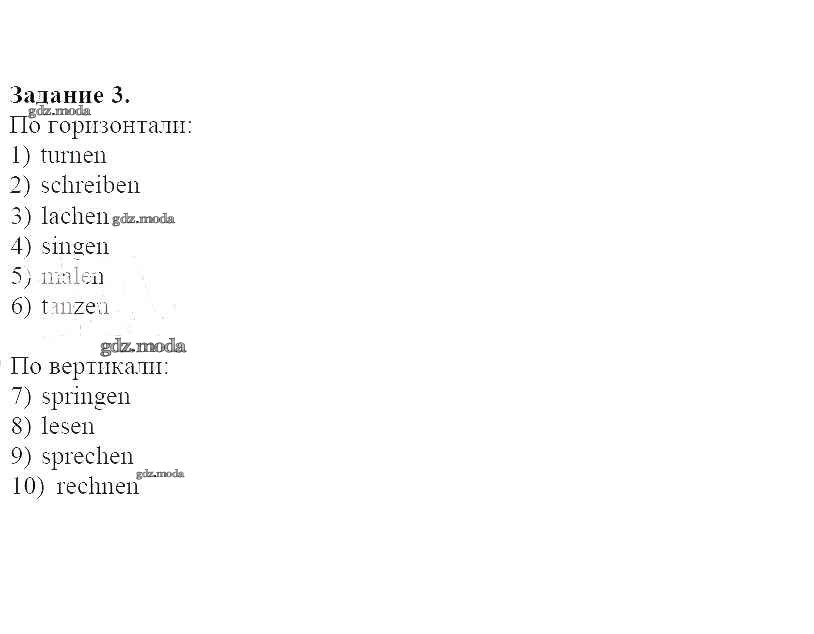 Задание 3.

По горизонтали:
1) turnen
2) schreiben
3) lachen
4) singen
5) malen
6) tanzen

По вертикали:
7) springen
8) lesen
9) sprechen
10) rechnen

gdz.moda